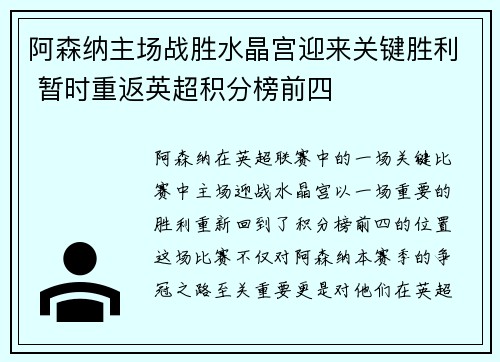 阿森纳主场战胜水晶宫迎来关键胜利 暂时重返英超积分榜前四

阿森纳在英超联赛中的一场关键比赛中主场迎战水晶宫以一场重要的胜利重新回到了积分榜前四的位置这场比赛不仅对阿森纳本赛季的争冠之路至关重要更是对他们在英超